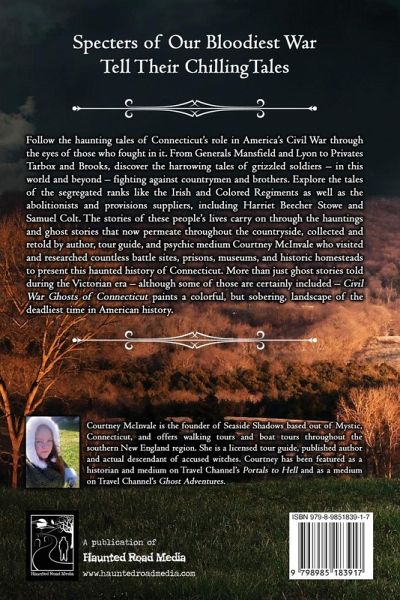 Specters of Our Bloodiest War
Tell Their ChillingTales

Follow the haunting tales of Connecticut's role in America's Civil War through the eyes of those who fought in it. From Generals Mansfield and Lyon to Privates Tarbox and Brooks, discover the harrowing tales of grizzled soldiers – in this world and beyond – fighting against countrymen and brothers. Explore the tales of the segregated ranks like the Irish and Colored Regiments as well as the abolitionists and provisions suppliers, including Harriet Beecher Stowe and Samuel Colt. The stories of these people's lives carry on through the hauntings and ghost stories that now permeate throughout the countryside, collected and retold by author, tour guide, and psychic medium Courtney McInvale who visited and researched countless battle sites, prisons, museums, and historic homesteads to present this haunted history of Connecticut. More than just ghost stories told during the Victorian era – although some of those are certainly included – Civil War Ghosts of Connecticut paints a colorful, but sobering, landscape of the deadliest time in American history.

Courtney McInvale is the founder of Seaside Shadows based out of Mystic, Connecticut, and offers walking tours and boat tours throughout the southern New England region. She is a licensed tour guide, published author and actual descendant of accused witches. Courtney has been featured as a historian and medium on Travel Channel's Portals to Hell and as a medium on Travel Channel's Ghost Adventures.

Haunted Road Media

A publication of
Haunted Road Media
www.hauntedroadmedia.com

ISBN 979-8-9851839-1-7

9 798985 183917